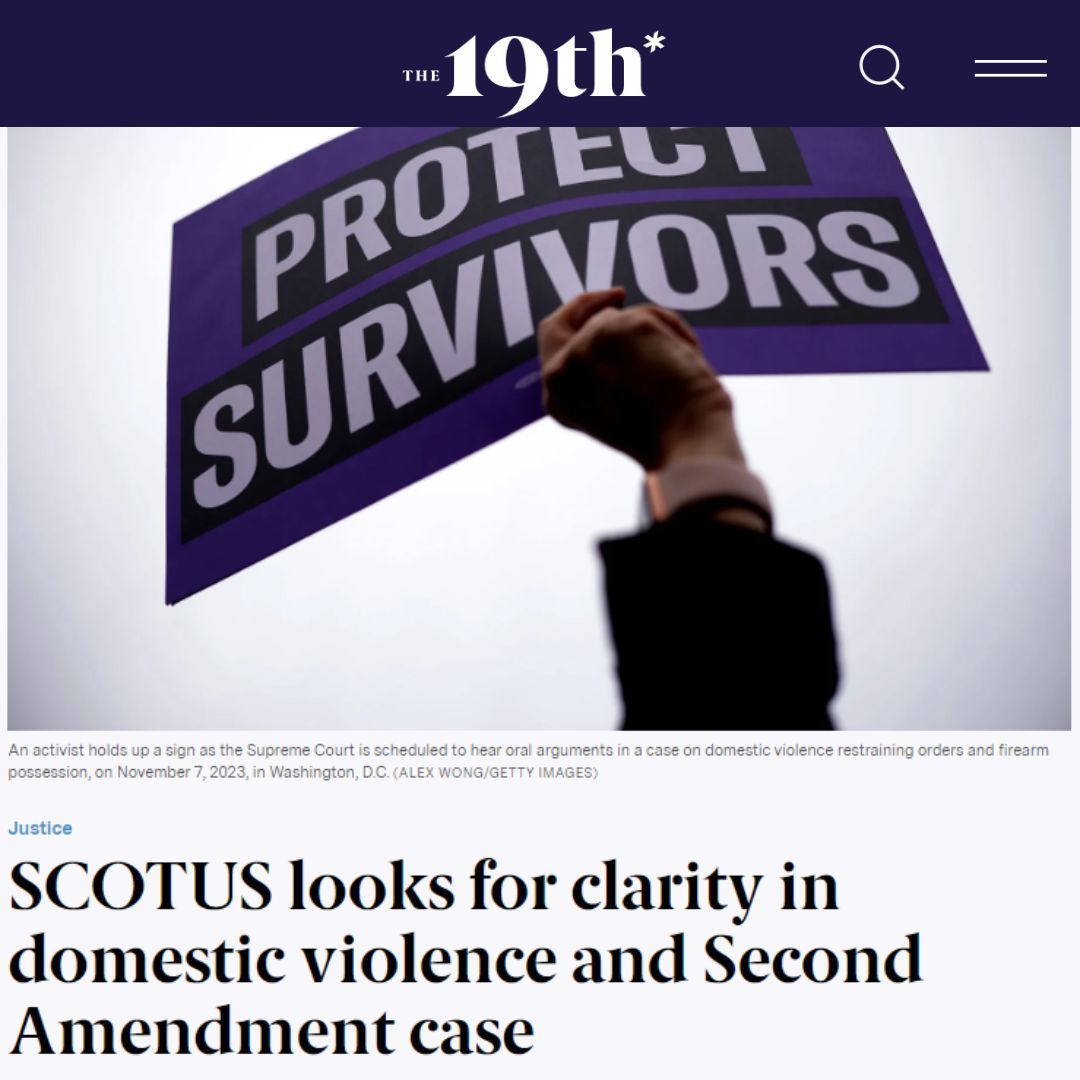 THE 19th*

PROTECT SURVIVORS

An activist holds up a sign as the Supreme Court is scheduled to hear oral arguments in a case on domestic violence restraining orders and firearm possession, on November 7, 2023, in Washington, D.C. (ALEX WONG/GETTY IMAGES)

Justice

SCOTUS looks for clarity in domestic violence and Second Amendment case